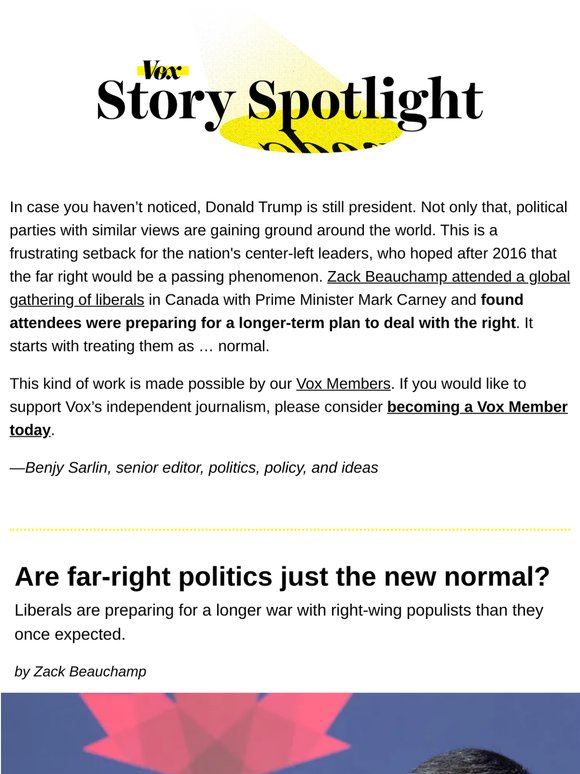 Vox
Story Spotlight

In case you haven't noticed, Donald Trump is still president. Not only that, political parties with similar views are gaining ground around the world. This is a frustrating setback for the nation's center-left leaders, who hoped after 2016 that the far right would be a passing phenomenon. Zack Beauchamp attended a global gathering of liberals in Canada with Prime Minister Mark Carney and found attendees were preparing for a longer-term plan to deal with the right. It starts with treating them as … normal.

This kind of work is made possible by our Vox Members. If you would like to support Vox's independent journalism, please consider becoming a Vox Member today.

—Benjy Sarlin, senior editor, politics, policy, and ideas

Are far-right politics just the new normal?

Liberals are preparing for a longer war with right-wing populists than they once expected.

by Zack Beauchamp